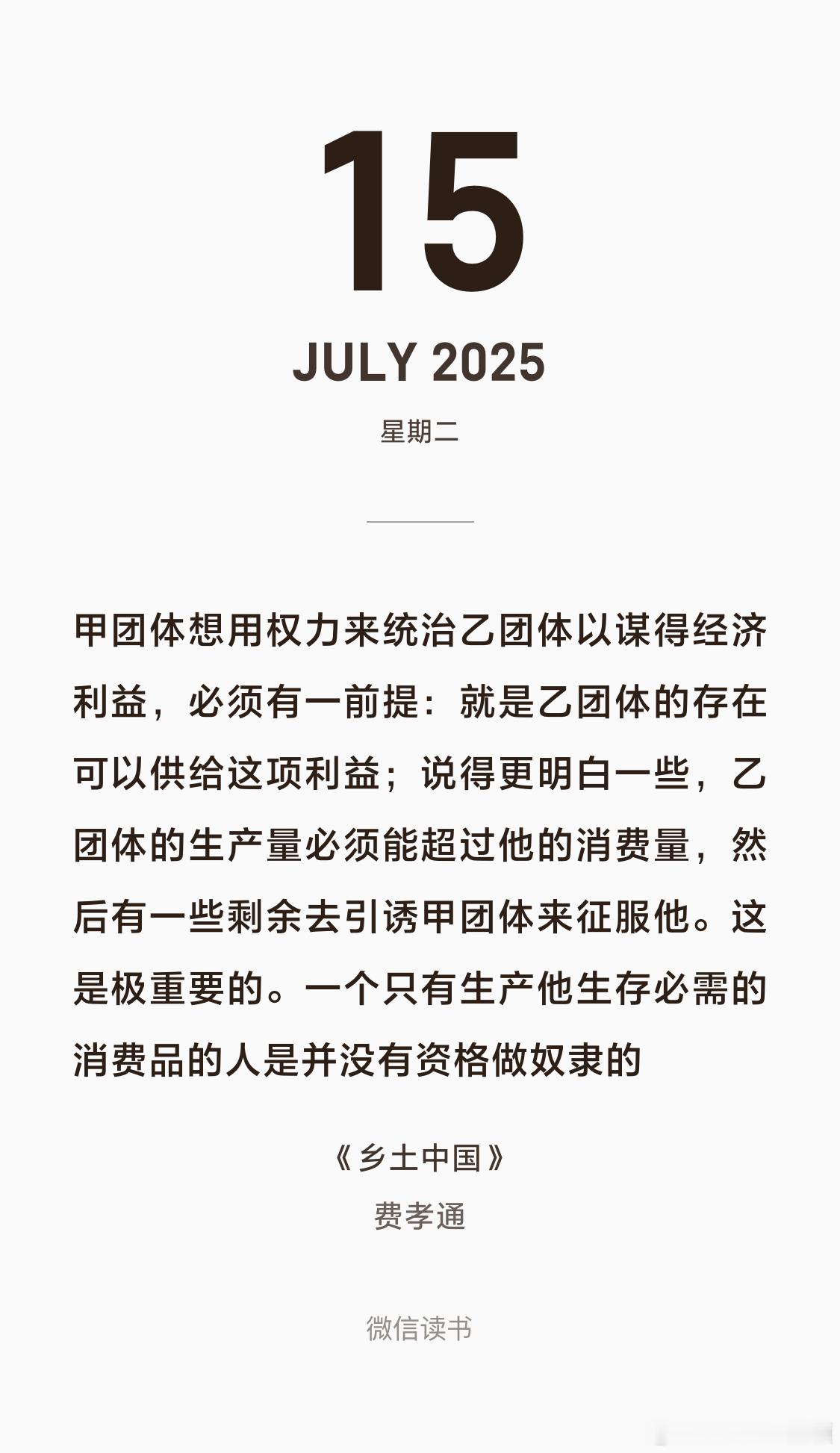 15

JULY 2025

星期二

甲团体想用权力来统治乙团体以谋得经济利益，必须有一前提：就是乙团体的存在可以供给这项利益；说得更明白一些，乙团体的生产量必须能超过他的消费量，然后有一些剩余去引诱甲团体来征服他。这是极重要的。一个只有生产他生存必需的消费品的人是并没有资格做奴隶的

《乡土中国》
费孝通

微信读书